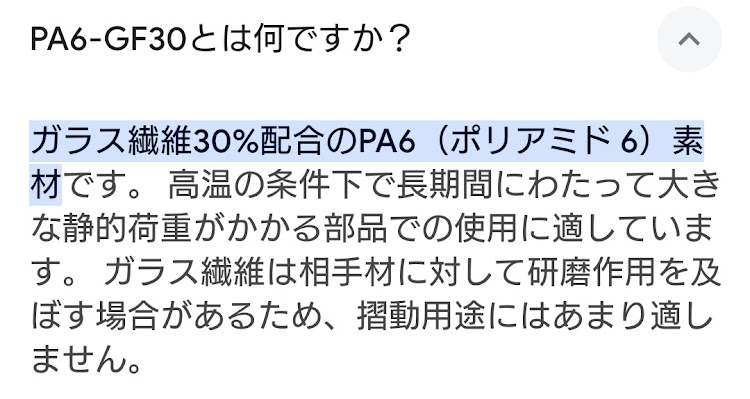 PA6-GF30とは何ですか？

ガラス繊維30%配合のPA6（ポリアミド 6）素材です。 高温の条件下で長期間にわたって大きな静的荷重がかかる部品での使用に適しています。 ガラス繊維は相手材に対して研磨作用を及ぼす場合があるため、摺動用途にはあまり適しません。